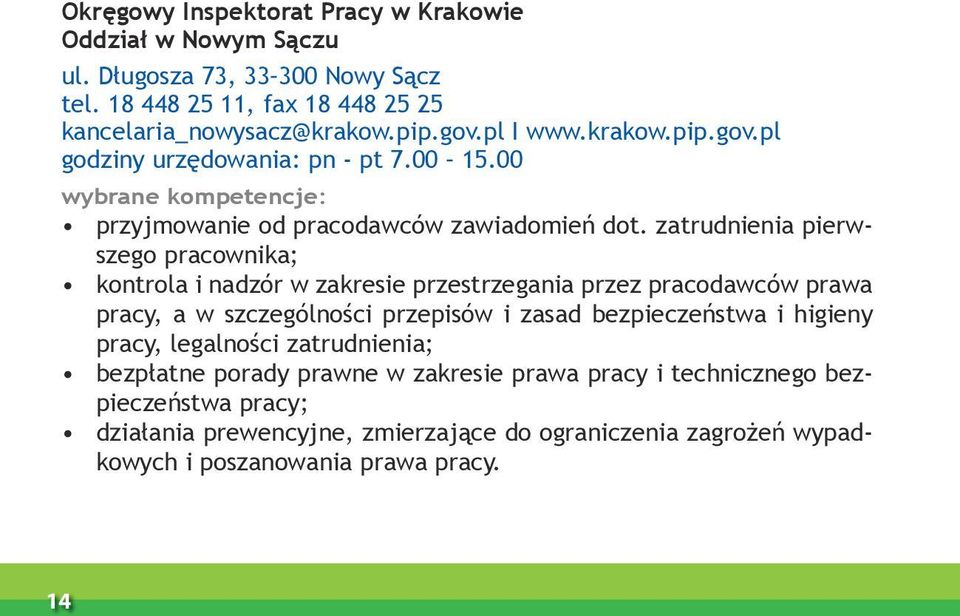 Okręgowy Inspektorat Pracy w Krakowie
Oddział w Nowym Sączu

ul. Długosza 73, 33-300 Nowy Sącz
tel. 18 448 25 11, fax 18 448 25 25
kancelaria_nowysacz@krakow.pip.gov.pl I www.krakow.pip.gov.pl
godziny urzędowania: pn - pt 7.00 – 15.00

wybrane kompetencje:
• przyjmowanie od pracodawców zawiadomień dot. zatrudnienia pierwszego pracownika;
• kontrola i nadzór w zakresie przestrzegania przez pracodawców prawa pracy, a w szczególności przepisów i zasad bezpieczeństwa i higieny pracy, legalności zatrudnienia;
• bezpłatne porady prawne w zakresie prawa pracy i technicznego bezpieczeństwa pracy;
• działania prewencyjne, zmierzające do ograniczenia zagrożeń wypadkowych i poszanowania prawa pracy.

14